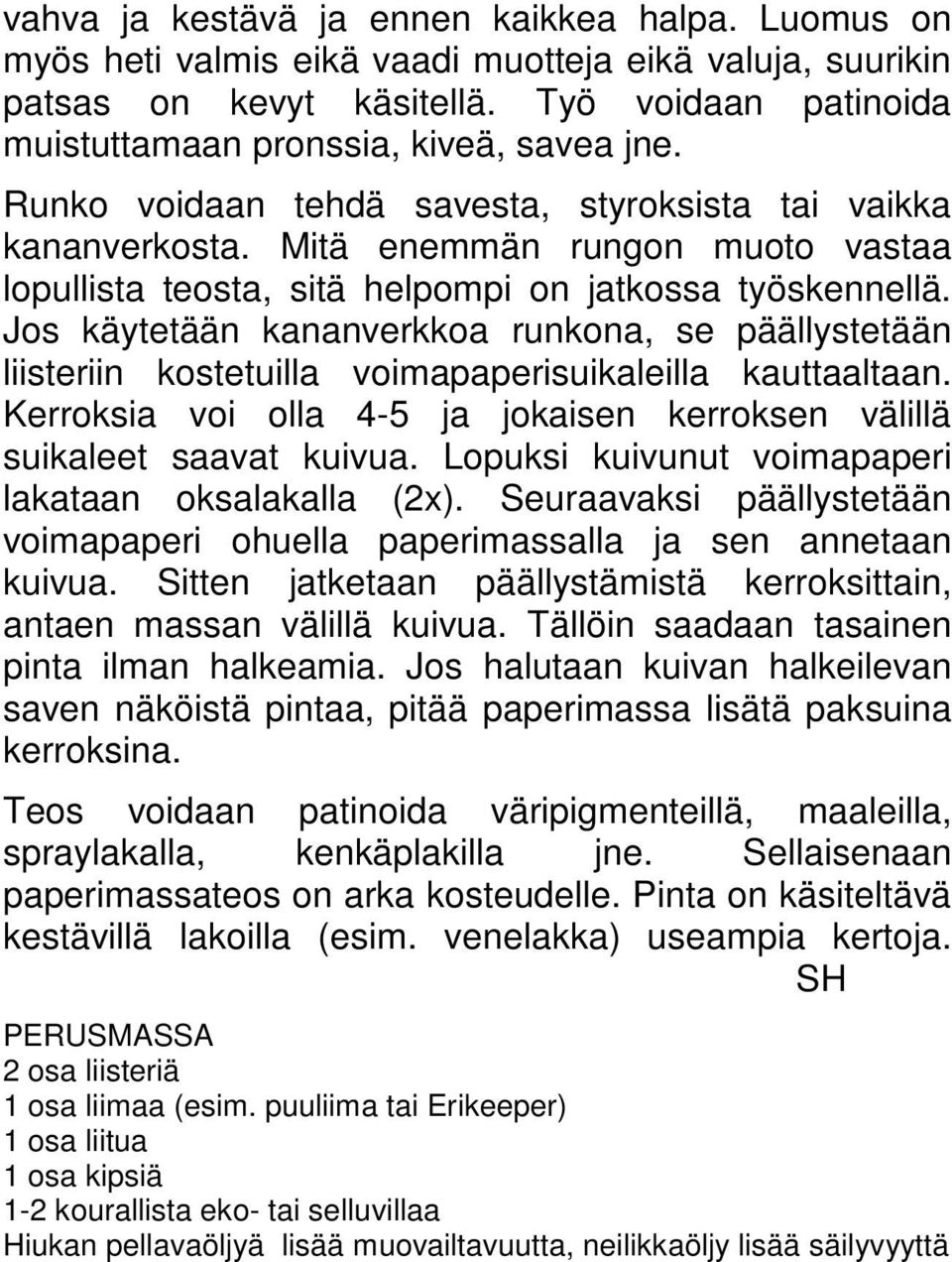 vahva ja kestävä ja ennen kaikkea halpa. Luomus on myös heti valmis eikä vaadi muotteja eikä valuja, suurikin patsas on kevyt käsitellä. Työ voidaan patinoida muistuttamaan pronssia, kiveä, savea jne.

Runko voidaan tehdä savesta, styroksista tai vaikka kananverkosta. Mitä enemmän rungon muoto vastaa lopullista teosta, sitä helpompi on jatkossa työskennellä. Jos käytetään kananverkkoa runkona, se päällystetään liisteriin kostetuilla voimapaperisuikaleilla kauttaaltaan. Kerroksia voi olla 4-5 ja jokaisen kerroksen välillä suikaleet saavat kuivua. Lopuksi kuivunut voimapaperi lakataan oksalakalla (2x). Seuraavaksi päällystetään voimapaperi ohuella paperimassalla ja sen annetaan kuivua. Sitten jatketaan päällystämistä kerroksittain, antaen massan välillä kuivua. Tällöin saadaan tasainen pinta ilman halkeamia. Jos halutaan kuivan halkeilevan saven näköistä pintaa, pitää paperimassa lisätä paksuina kerroksina.

Teos voidaan patinoida väripigmenteillä, maaleilla, spraylakalla, kenkäplakilla jne. Sellaisenaan paperimassateos on arka kosteudelle. Pinta on käsiteltävä kestävillä lakoilla (esim. venelakka) useampia kertoja.
SH

PERUSMASSA
2 osa liisteriä
1 osa liimaa (esim. puuliima tai Erikeeper)
1 osa liitua
1 osa kipsiä
1-2 kourallista eko- tai selluvillaa
Hiukan pellavaöljyä lisää muovailtavuutta, neilikkaöljy lisää säilyvyyttä